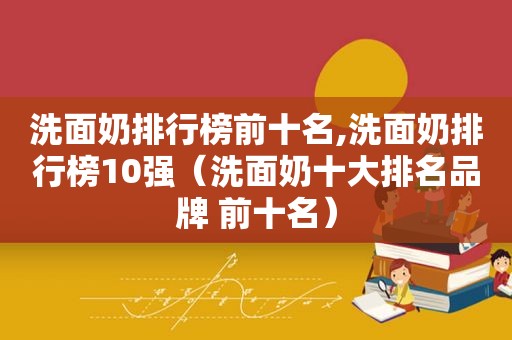 洗面奶排行榜前十名,洗面奶排行榜10强（洗面奶十大排名品牌 前十名）